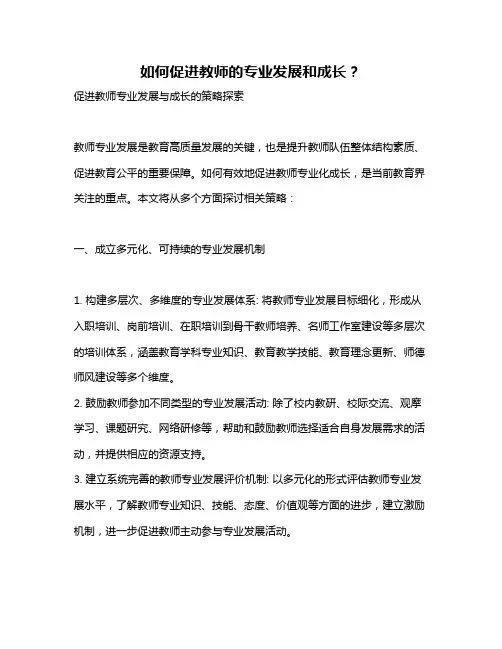 如何促进教师的专业发展和成长？

促进教师专业发展与成长的策略探索

教师专业发展是教育高质量发展的关键，也是提升教师队伍整体结构素质、促进教育公平的重要保障。如何有效地促进教师专业化成长，是当前教育界关注的重点。本文将从多个方面探讨相关策略：

一、成立多元化、可持续的专业发展机制

1. 构建多层次、多维度的专业发展体系: 将教师专业发展目标细化，形成从入职培训、岗前培训、在职培训到骨干教师培养、名师工作室建设等多层次的培训体系，涵盖教育学科专业知识、教育教学技能、教育理念更新、师德师风建设等多个维度。
2. 鼓励教师参加不同类型的专业发展活动: 除了校内教研、校际交流、观摩学习、课题研究、网络研修等，帮助和鼓励教师选择适合自身发展需求的活动，并提供相应的资源支持。
3. 建立系统完善的教师专业发展评价机制: 以多元化的形式评估教师专业发展水平，了解教师专业知识、技能、态度、价值观等方面的进步，建立激励机制，进一步促进教师主动参与专业发展活动。